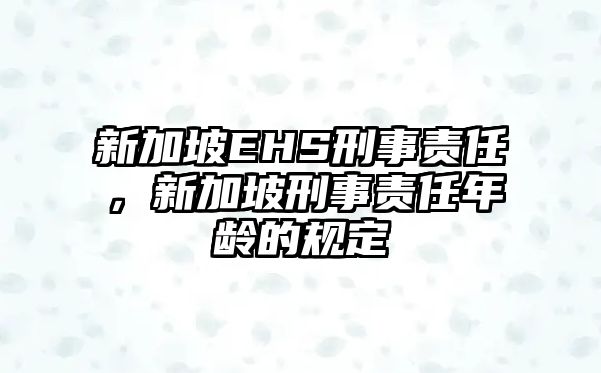 新加坡EHS刑事责任，新加坡刑事责任年龄的规定